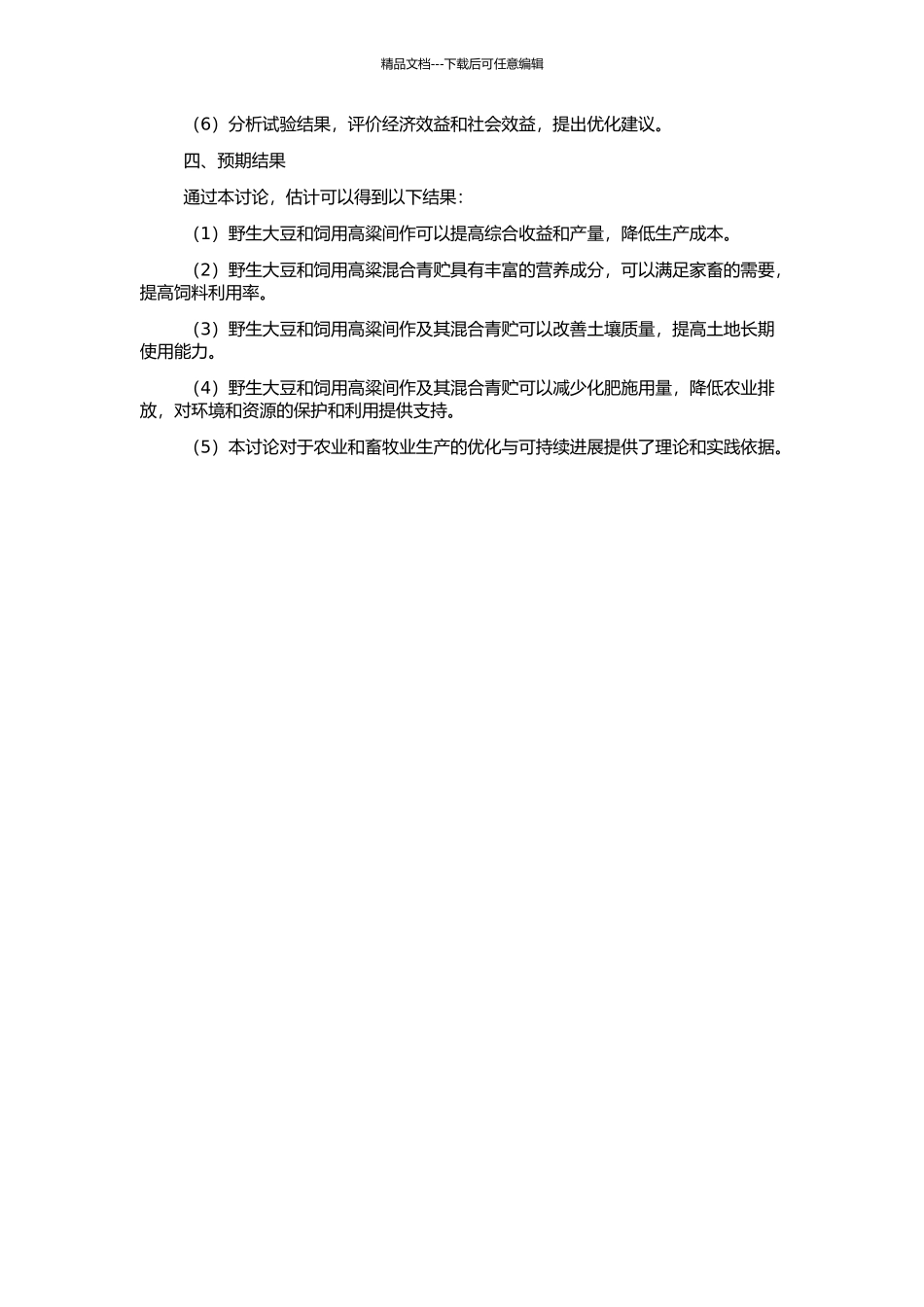 精品文档---下载后可任意编辑

（6）分析试验结果，评价经济效益和社会效益，提出优化建议。

四、预期结果

通过本讨论，估计可以得到以下结果：

（1）野生大豆和饲用高粱间作可以提高综合收益和产量，降低生产成本。

（2）野生大豆和饲用高粱混合青贮具有丰富的营养成分，可以满足家畜的需要，提高饲料利用率。

（3）野生大豆和饲用高粱间作及其混合青贮可以改善土壤质量，提高土地长期使用能力。

（4）野生大豆和饲用高粱间作及其混合青贮可以减少化肥施用量，降低农业排放，对环境和资源的保护和利用提供支持。

（5）本讨论对于农业和畜牧业生产的优化与可持续进展提供了理论和实践依据。